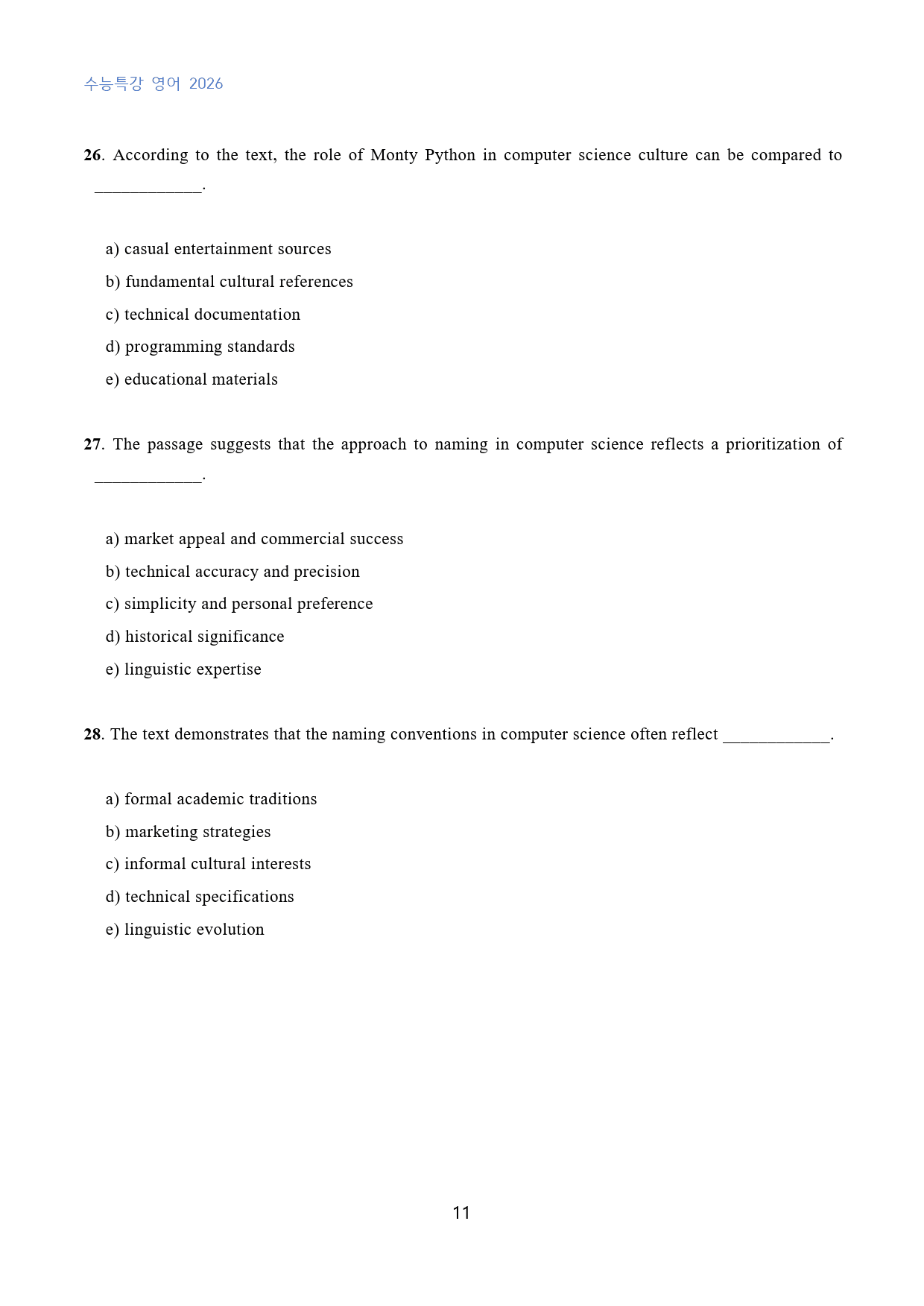 수능특강 영어 2026

26. According to the text, the role of Monty Python in computer science culture can be compared to ____.

a) casual entertainment sources
b) fundamental cultural references
c) technical documentation
d) programming standards
e) educational materials

27. The passage suggests that the approach to naming in computer science reflects a prioritization of ____.

a) market appeal and commercial success
b) technical accuracy and precision
c) simplicity and personal preference
d) historical significance
e) linguistic expertise

28. The text demonstrates that the naming conventions in computer science often reflect ____.

a) formal academic traditions
b) marketing strategies
c) informal cultural interests
d) technical specifications
e) linguistic evolution

11